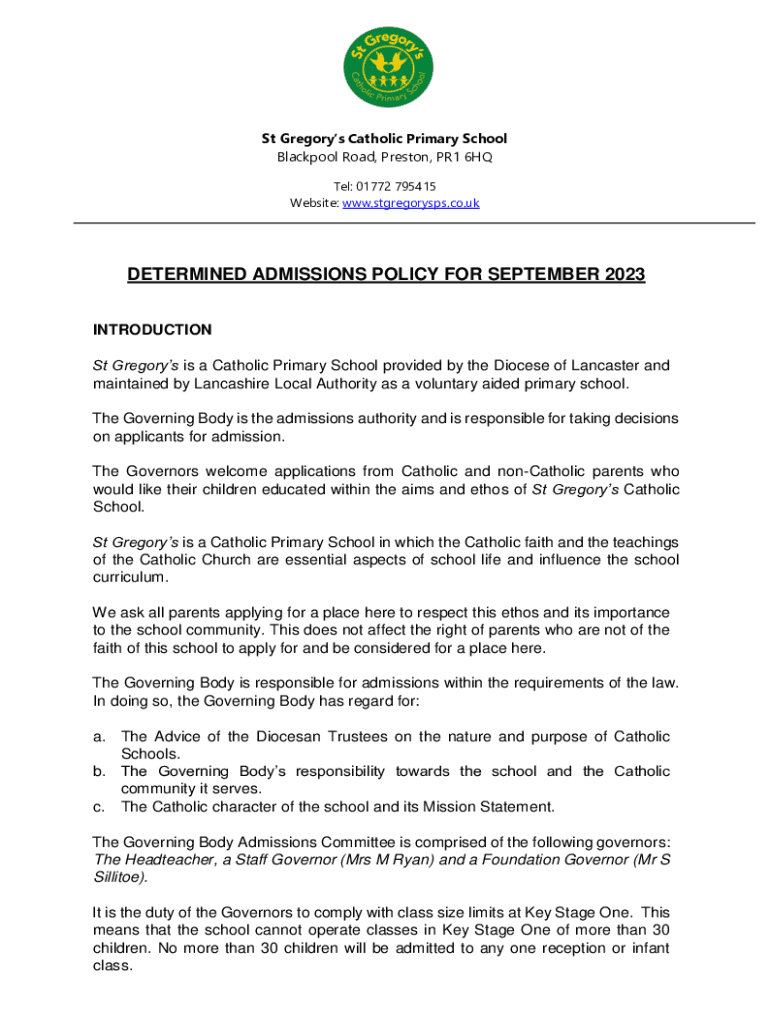 St Gregory's
Catholic Primary School

St Gregory's Catholic Primary School
Blackpool Road, Preston, PR1 6HQ

Tel: 01772 795415
Website: www.stgregorysps.co.uk

DETERMINED ADMISSIONS POLICY FOR SEPTEMBER 2023

INTRODUCTION

St Gregory's is a Catholic Primary School provided by the Diocese of Lancaster and maintained by Lancashire Local Authority as a voluntary aided primary school.

The Governing Body is the admissions authority and is responsible for taking decisions on applicants for admission.

The Governors welcome applications from Catholic and non-Catholic parents who would like their children educated within the aims and ethos of St Gregory's Catholic School.

St Gregory's is a Catholic Primary School in which the Catholic faith and the teachings of the Catholic Church are essential aspects of school life and influence the school curriculum.

We ask all parents applying for a place here to respect this ethos and its importance to the school community. This does not affect the right of parents who are not of the faith of this school to apply for and be considered for a place here.

The Governing Body is responsible for admissions within the requirements of the law. In doing so, the Governing Body has regard for:

a. The Advice of the Diocesan Trustees on the nature and purpose of Catholic Schools.
b. The Governing Body's responsibility towards the school and the Catholic community it serves.
c. The Catholic character of the school and its Mission Statement.

The Governing Body Admissions Committee is comprised of the following governors: The Headteacher, a Staff Governor (Mrs M Ryan) and a Foundation Governor (Mr S Sillitoe).

It is the duty of the Governors to comply with class size limits at Key Stage One. This means that the school cannot operate classes in Key Stage One of more than 30 children. No more than 30 children will be admitted to any one reception or infant class.